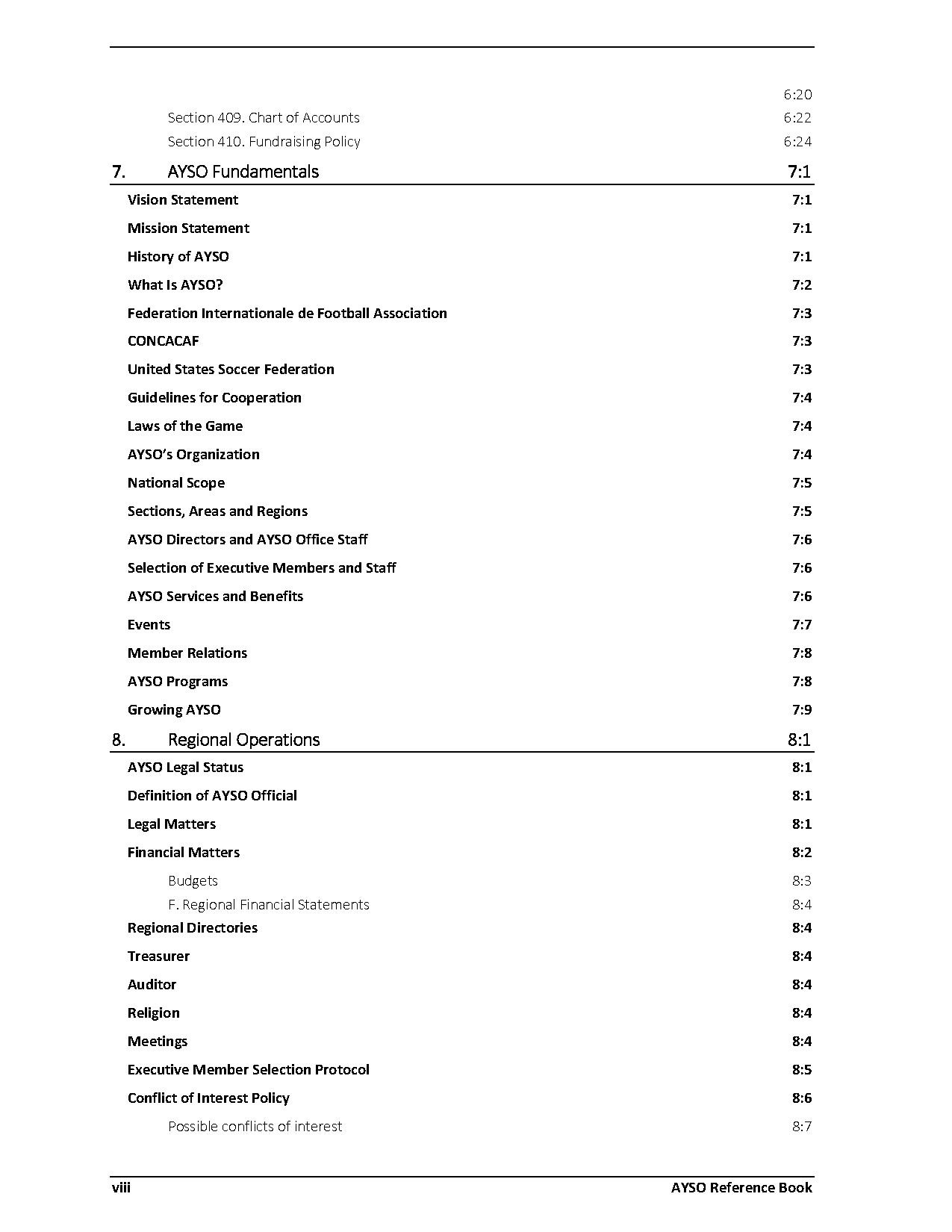 6:20

Section 409. Chart of Accounts 6:22

Section 410. Fundraising Policy 6:24

7. AYSO Fundamentals 7:1

Vision Statement 7:1

Mission Statement 7:1

History of AYSO 7:1

What Is AYSO? 7:2

Federation Internationale de Football Association 7:3

CONCACAF 7:3

United States Soccer Federation 7:3

Guidelines for Cooperation 7:4

Laws of the Game 7:4

AYSO's Organization 7:4

National Scope 7:5

Sections, Areas and Regions 7:5

AYSO Directors and AYSO Office Staff 7:6

Selection of Executive Members and Staff 7:6

AYSO Services and Benefits 7:6

Events 7:7

Member Relations 7:8

AYSO Programs 7:8

Growing AYSO 7:9

8. Regional Operations 8:1

AYSO Legal Status 8:1

Definition of AYSO Official 8:1

Legal Matters 8:1

Financial Matters 8:2

Budgets 8:3

F. Regional Financial Statements 8:4

Regional Directories 8:4

Treasurer 8:4

Auditor 8:4

Religion 8:4

Meetings 8:4

Executive Member Selection Protocol 8:5

Conflict of Interest Policy 8:6

Possible conflicts of interest 8:7

viii AYSO Reference Book